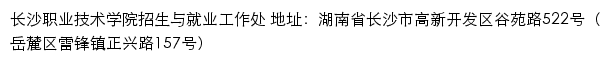 长沙职业技术学院招生与就业工作处 地址：湖南省长沙市高新开发区谷苑路522号（岳麓区雷锋镇正兴路157号）